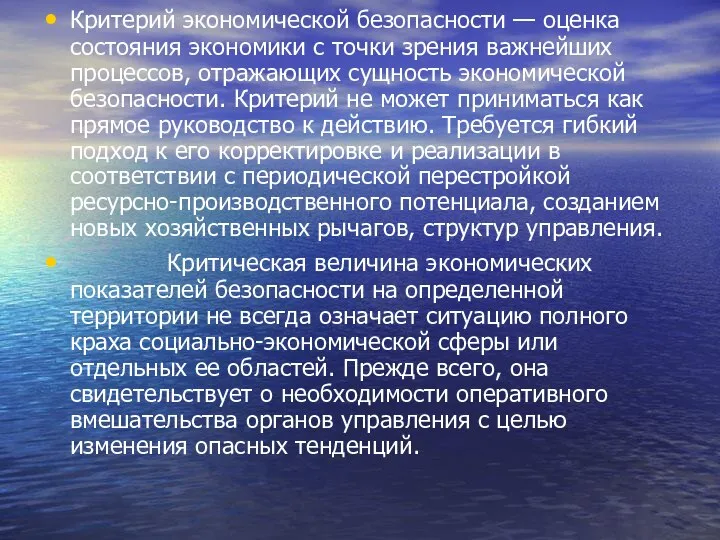 • Критерий экономической безопасности — оценка состояния экономики с точки зрения важнейших процессов, отражающих сущность экономической безопасности. Критерий не может приниматься как прямое руководство к действию. Требуется гибкий подход к его корректировке и реализации в соответствии с периодической перестройкой ресурсно-производственного потенциала, созданием новых хозяйственных рычагов, структур управления.

• Критическая величина экономических показателей безопасности на определенной территории не всегда означает ситуацию полного краха социально-экономической сферы или отдельных ее областей. Прежде всего, она свидетельствует о необходимости оперативного вмешательства органов управления с целью изменения опасных тенденций.